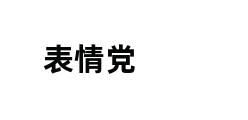 表情党